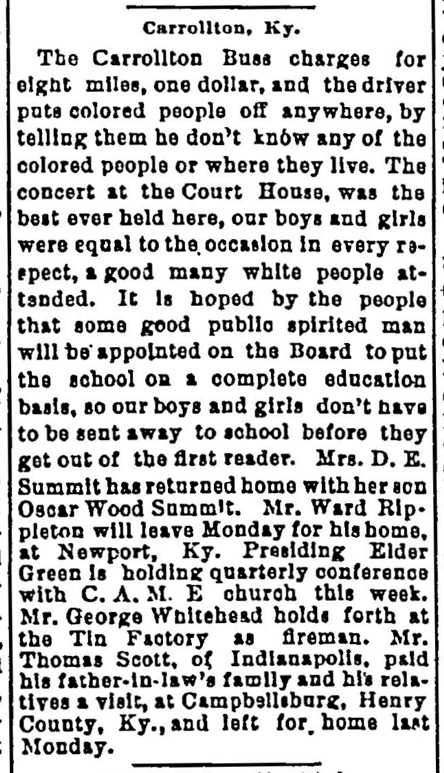 Carrollton, Ky.

The Carrollton Buss charges for eight miles, one dollar, and the driver puts colored people off anywhere, by telling them he don't know any of the colored people or where they live. The concert at the Court House, was the best ever held here, our boys and girls were equal to the occasion in every respect, a good many white people attended. It is hoped by the people that some good public spirited man will be appointed on the Board to put the school on a complete education basis, so our boys and girls don't have to be sent away to school before they get out of the first reader. Mrs. D. E. Summit has returned home with her son Oscar Wood Summit. Mr. Ward Rippleton will leave Monday for his home, at Newport, Ky. Presiding Elder Green is holding quarterly conference with C. A. M. E church this week. Mr. George Whitehead holds forth at the Tin Factory as fireman. Mr. Thomas Scott, of Indianapolis, paid his father-in-law's family and his relatives a visit, at Campbellsburg, Henry County, Ky., and left for home last Monday.